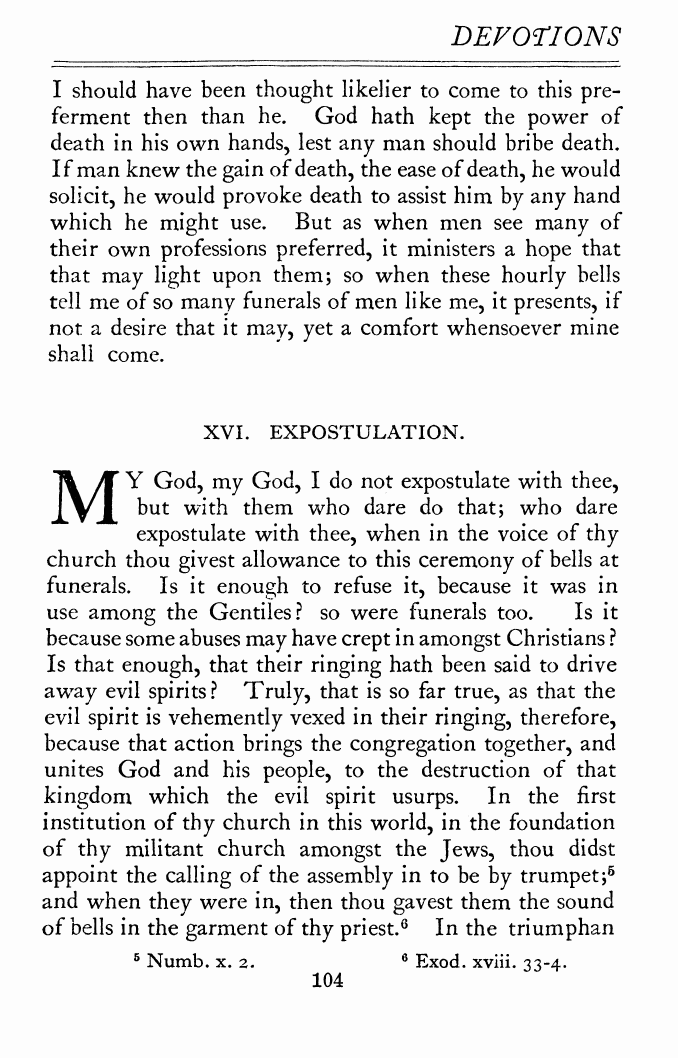 DEVOTIONS

I should have been thought likelier to come to this preferment then than he. God hath kept the power of death in his own hands, lest any man should bribe death. If man knew the gain of death, the ease of death, he would solicit, he would provoke death to assist him by any hand which he might use. But as when men see many of their own professions preferred, it ministers a hope that that may light upon them; so when these hourly bells tell me of so many funerals of men like me, it presents, if not a desire that it may, yet a comfort whensoever mine shall come.

XVI. EXPOSTULATION.

MY God, my God, I do not expostulate with thee, but with them who dare do that; who dare expostulate with thee, when in the voice of thy church thou givest allowance to this ceremony of bells at funerals. Is it enough to refuse it, because it was in use among the Gentiles? so were funerals too. Is it because some abuses may have crept in amongst Christians? Is that enough, that their ringing hath been said to drive away evil spirits? Truly, that is so far true, as that the evil spirit is vehemently vexed in their ringing, therefore, because that action brings the congregation together, and unites God and his people, to the destruction of that kingdom which the evil spirit usurps. In the first institution of thy church in this world, in the foundation of thy militant church amongst the Jews, thou didst appoint the calling of the assembly in to be by trumpet;$^5$ and when they were in, then thou gavest them the sound of bells in the garment of thy priest.$^6$ In the triumphan

$^5$ Numb. x. 2. $^6$ Exod. xviii. 33-4.

104